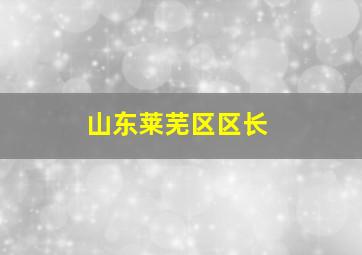 山东莱芜区区长